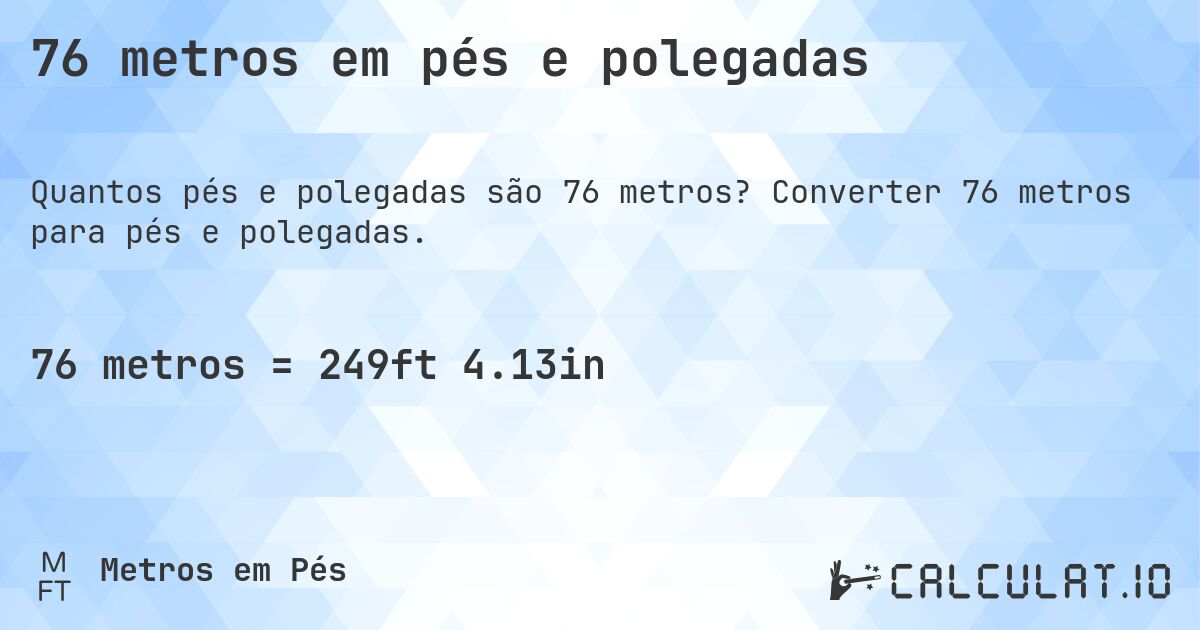 76 metros em pés e polegadas

Quantos pés e polegadas são 76 metros? Converter 76 metros para pés e polegadas.

76 metros = 249ft 4.13in

M
FT
Metros em Pés

CALCULAT.IO